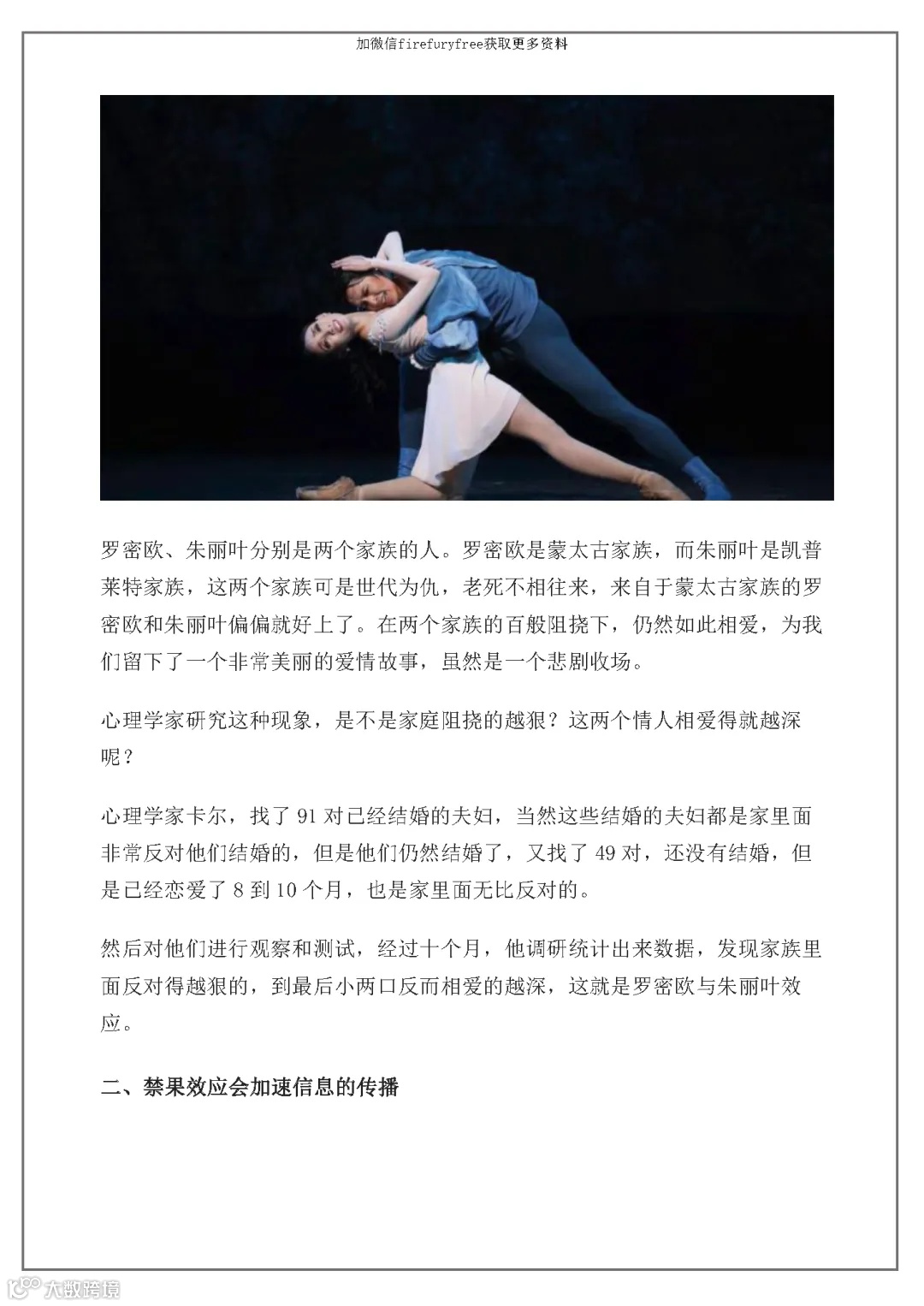 加微信firefuryfree获取更多资料

罗密欧、朱丽叶分别是两个家族的人。罗密欧是蒙太古家族，而朱丽叶是凯普莱特家族，这两个家族可是世代为仇，老死不相往来，来自于蒙太古家族的罗密欧和朱丽叶偏偏就好上了。在两个家族的百般阻挠下，仍然如此相爱，为我们留下了一个非常美丽的爱情故事，虽然是一个悲剧收场。

心理学家研究这种现象，是不是家庭阻挠的越狠？这两个情人相爱得就越深呢？

心理学家卡尔，找了 91 对已经结婚的夫妇，当然这些结婚的夫妇都是家里面非常反对他们结婚的，但是他们仍然结婚了，又找了 49 对，还没有结婚，但是已经恋爱了 8 到 10 个月，也是家里面无比反对的。

然后对他们进行观察和测试，经过十个月，他调研统计出来数据，发现家族里面反对得越狠的，到最后小两口反而相爱的越深，这就是罗密欧与朱丽叶效应。

二、禁果效应会加速信息的传播

大数跨境